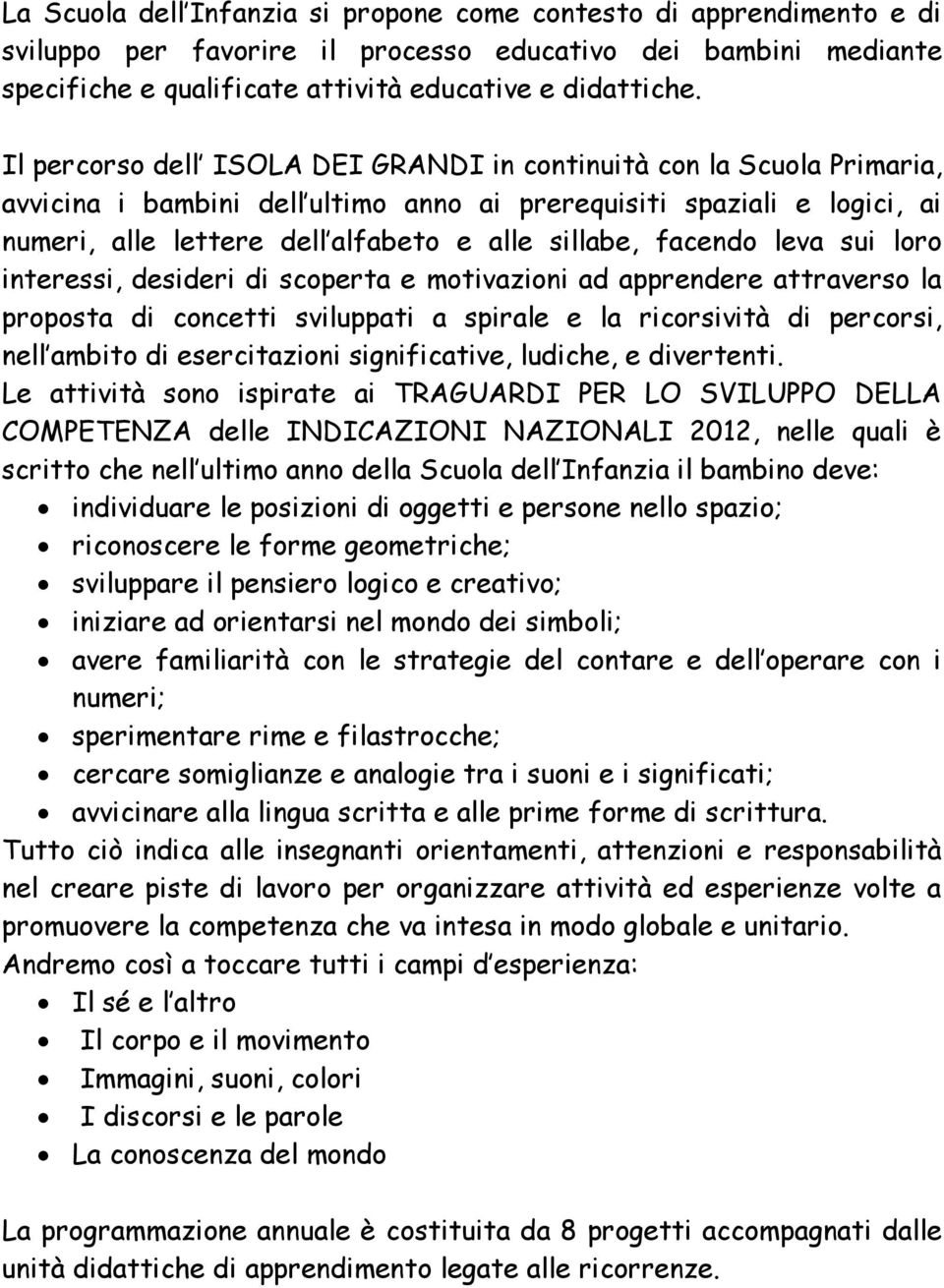 La Scuola dell'Infanzia si propone come contesto di apprendimento e di sviluppo per favorire il processo educativo dei bambini mediante specifiche e qualificate attività educative e didattiche.

Il percorso dell' ISOLA DEI GRANDI in continuità con la Scuola Primaria, avvicina i bambini dell'ultimo anno ai prerequisiti spaziali e logici, ai numeri, alle lettere dell'alfabeto e alle sillabe, facendo leva sui loro interessi, desideri di scoperta e motivazioni ad apprendere attraverso la proposta di concetti sviluppati a spirale e la ricorsività di percorsi, nell'ambito di esercitazioni significative, ludiche, e divertenti.
Le attività sono ispirate ai TRAGUARDI PER LO SVILUPPO DELLA COMPETENZA delle INDICAZIONI NAZIONALI 2012, nelle quali è scritto che nell'ultimo anno della Scuola dell'Infanzia il bambino deve:
• individuare le posizioni di oggetti e persone nello spazio;
• riconoscere le forme geometriche;
• sviluppare il pensiero logico e creativo;
• iniziare ad orientarsi nel mondo dei simboli;
• avere familiarità con le strategie del contare e dell'operare con i numeri;
• sperimentare rime e filastrocche;
• cercare somiglianze e analogie tra i suoni e i significati;
• avvicinare alla lingua scritta e alle prime forme di scrittura.
Tutto ciò indica alle insegnanti orientamenti, attenzioni e responsabilità nel creare piste di lavoro per organizzare attività ed esperienze volte a promuovere la competenza che va intesa in modo globale e unitario.
Andremo così a toccare tutti i campi d'esperienza:
• Il sé e l'altro
• Il corpo e il movimento
• Immagini, suoni, colori
• I discorsi e le parole
• La conoscenza del mondo

La programmazione annuale è costituita da 8 progetti accompagnati dalle unità didattiche di apprendimento legate alle ricorrenze.